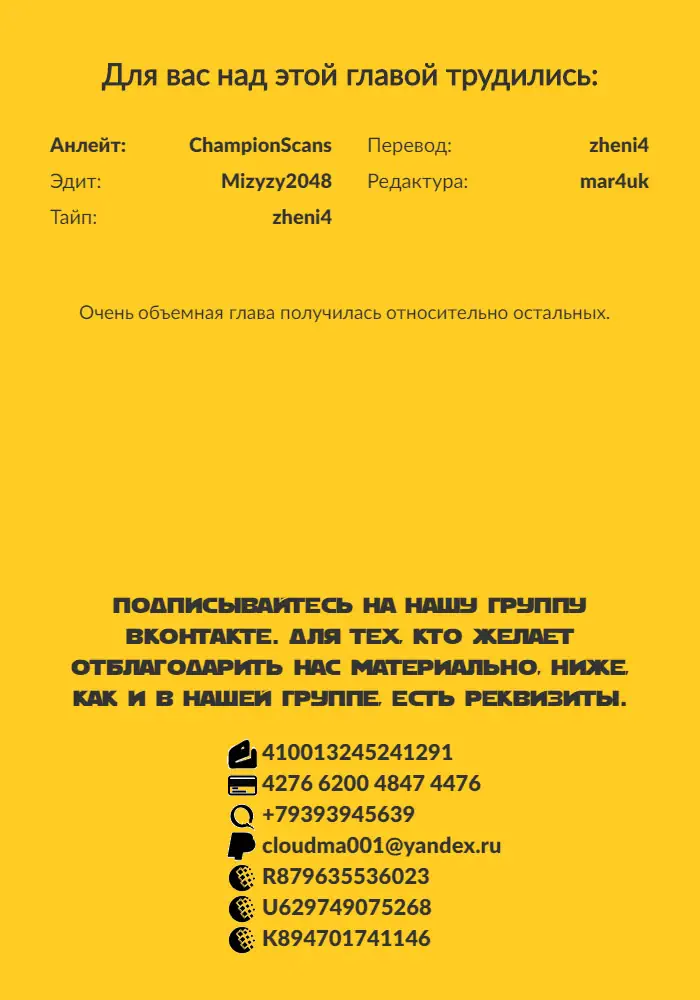 Для вас над этой главой трудились:

Анлейт: ChampionScans
Эдит: Mizyzy2048
Тайп: zheni4
Перевод: zheni4
Редактура: mar4uk

Очень объемная глава получилась относительно остальных.

ПОДПИСЫВАЙТЕСЬ НА НАШУ ГРУППУ ВКОНТАКТЕ. ДЛЯ ТЕХ, КТО ЖЕЛАЕТ ОТБЛАГОДАРИТЬ НАС МАТЕРИАЛЬНО, НИЖЕ, КАК И В НАШЕЙ ГРУППЕ, ЕСТЬ РЕКВИЗИТЫ.

410013245241291
4276 6200 4847 4476
+79393945639
cloudma001@yandex.ru
R879635536023
U629749075268
K894701741146